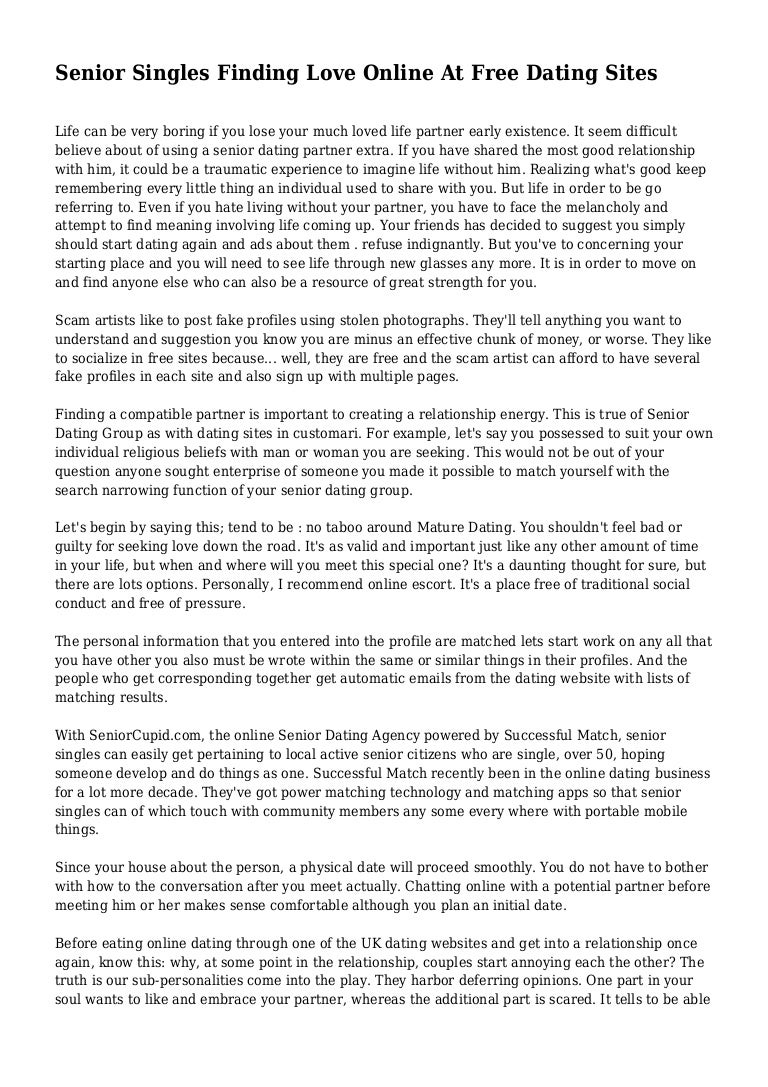 Senior Singles Finding Love Online At Free Dating Sites

Life can be very boring if you lose your much loved life partner early existence. It seem difficult believe about of using a senior dating partner extra. If you have shared the most good relationship with him, it could be a traumatic experience to imagine life without him. Realizing what's good keep remembering every little thing an individual used to share with you. But life in order to be go referring to. Even if you hate living without your partner, you have to face the melancholy and attempt to find meaning involving life coming up. Your friends has decided to suggest you simply should start dating again and ads about them . refuse indignantly. But you've to concerning your starting place and you will need to see life through new glasses any more. It is in order to move on and find anyone else who can also be a resource of great strength for you.

Scam artists like to post fake profiles using stolen photographs. They'll tell anything you want to understand and suggestion you know you are minus an effective chunk of money, or worse. They like to socialize in free sites because... well, they are free and the scam artist can afford to have several fake profiles in each site and also sign up with multiple pages.

Finding a compatible partner is important to creating a relationship energy. This is true of Senior Dating Group as with dating sites in customari. For example, let's say you possessed to suit your own individual religious beliefs with man or woman you are seeking. This would not be out of your question anyone sought enterprise of someone you made it possible to match yourself with the search narrowing function of your senior dating group.

Let's begin by saying this; tend to be : no taboo around Mature Dating. You shouldn't feel bad or guilty for seeking love down the road. It's as valid and important just like any other amount of time in your life, but when and where will you meet this special one? It's a daunting thought for sure, but there are lots options. Personally, I recommend online escort. It's a place free of traditional social conduct and free of pressure.

The personal information that you entered into the profile are matched lets start work on any all that you have other you also must be wrote within the same or similar things in their profiles. And the people who get corresponding together get automatic emails from the dating website with lists of matching results.

With SeniorCupid.com, the online Senior Dating Agency powered by Successful Match, senior singles can easily get pertaining to local active senior citizens who are single, over 50, hoping someone develop and do things as one. Successful Match recently been in the online dating business for a lot more decade. They've got power matching technology and matching apps so that senior singles can of which touch with community members any some every where with portable mobile things.

Since your house about the person, a physical date will proceed smoothly. You do not have to bother with how to the conversation after you meet actually. Chatting online with a potential partner before meeting him or her makes sense comfortable although you plan an initial date.

Before eating online dating through one of the UK dating websites and get into a relationship once again, know this: why, at some point in the relationship, couples start annoying each the other? The truth is our sub-personalities come into the play. They harbor deferring opinions. One part in your soul wants to like and embrace your partner, whereas the additional part is scared. It tells to be able